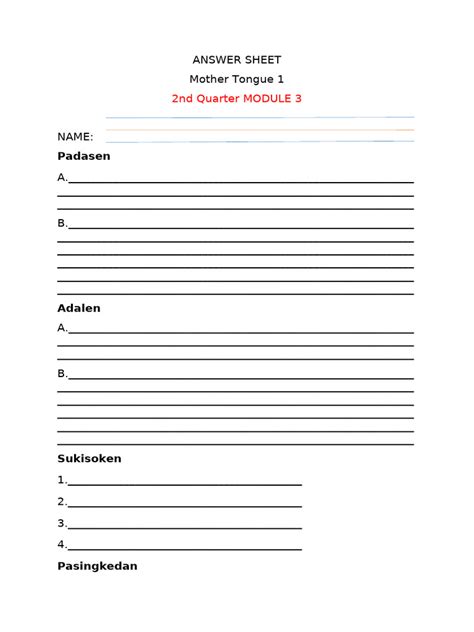 ANSWER SHEET

Mother Tongue 1

2nd Quarter MODULE 3

NAME:

Padasen

A.

B.

Adalen

A.

B.

Sukisoken

1.

2.

3.

4.

Pasingkedan